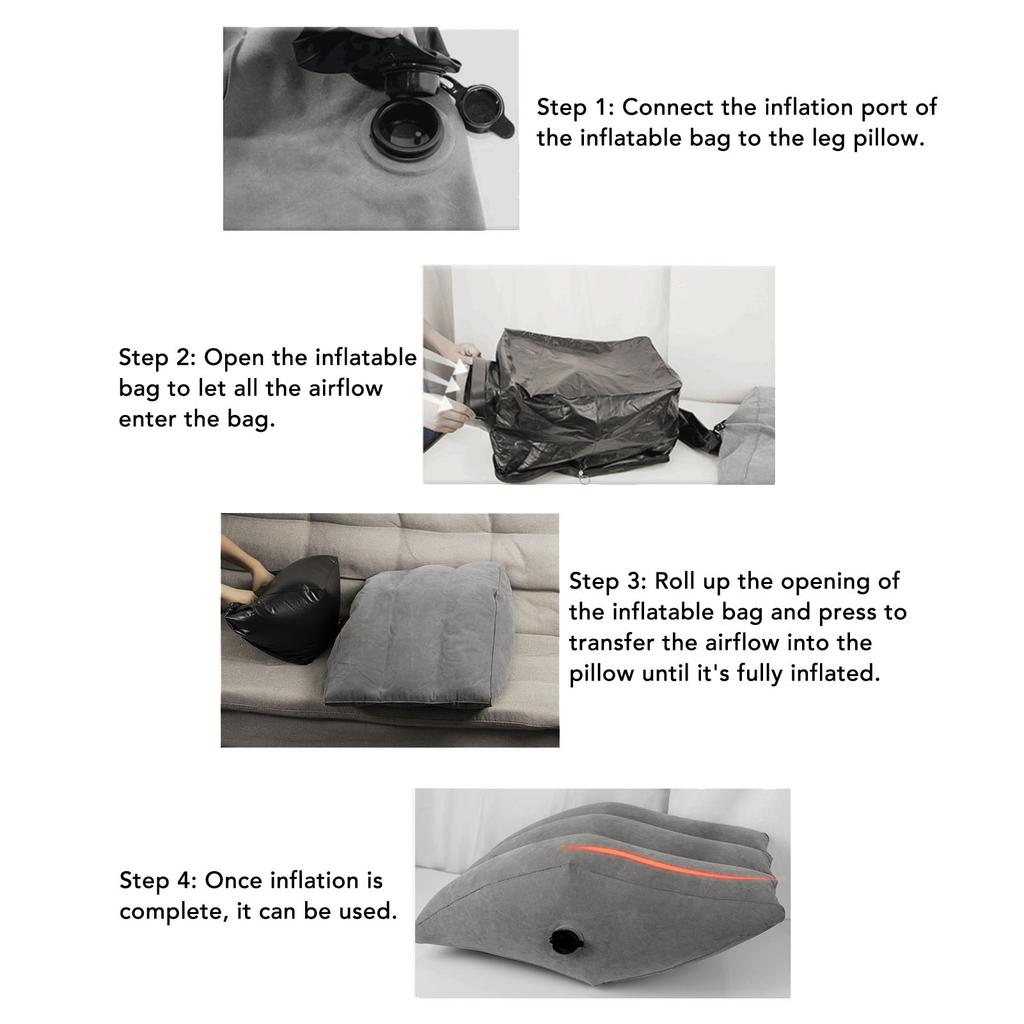 Step 1: Connect the inflation port of the inflatable bag to the leg pillow.

Step 2: Open the inflatable bag to let all the airflow enter the bag.

Step 3: Roll up the opening of the inflatable bag and press to transfer the airflow into the pillow until it's fully inflated.

Step 4: Once inflation is complete, it can be used.